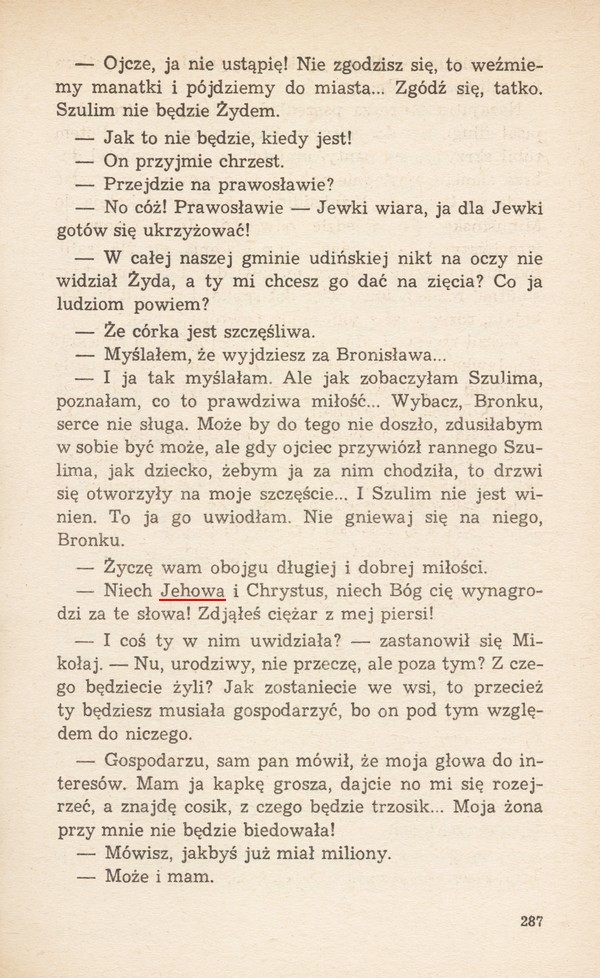 — Ojcze, ja nie ustąpię! Nie zgodzisz się, to weźmiemy manatki i pójdziemy do miasta... Zgódź się, tatko. Szulim nie będzie Żydem.

— Jak to nie będzie, kiedy jest!

— On przyjmie chrzest.

— Przejdzie na prawosławie?

— No cóż! Prawosławie — Jewki wiara, ja dla Jewki gotów się ukrzyżować!

— W całej naszej gminie udińskiej nikt na oczy nie widział Żyda, a ty mi chcesz go dać na zięcia? Co ja ludziom powiem?

— Że córka jest szczęśliwa.

— Myślałem, że wyjdziesz za Bronisława...

— I ja tak myślałam. Ale jak zobaczyłam Szulima, poznałam, co to prawdziwa miłość... Wybacz, Bronku, serce nie sługa. Może by do tego nie doszło, zdusiłabym w sobie być może, ale gdy ojciec przywiózł rannego Szulima, jak dziecko, żebym ja za nim chodziła, to drzwi się otworzyły na moje szczęście... I Szulim nie jest winien. To ja go uwiodłam. Nie gniewaj się na niego, Bronku.

— Życzę wam obojgu długiej i dobrej miłości.

— Niech Jehowa i Chrystus, niech Bóg cię wynagrodzi za te słowa! Zdjąłeś ciężar z mej piersi!

— I coś ty w nim uwidziała? — zastanowił się Mikołaj. — Nu, urodziwy, nie przeczę, ale poza tym? Z czego będziecie żyli? Jak zostaniecie we wsi, to przecież ty będziesz musiała gospodarzyć, bo on pod tym względem do niczego.

— Gospodarzu, sam pan mówił, że moja głowa do interesów. Mam ja kapkę grosza, dajcie no mi się rozejrzeć, a znajdę cosik, z czego będzie trzosik... Moja żona przy mnie nie będzie biedowała!

— Mówisz, jakbyś już miał miliony.

— Może i mam.

287